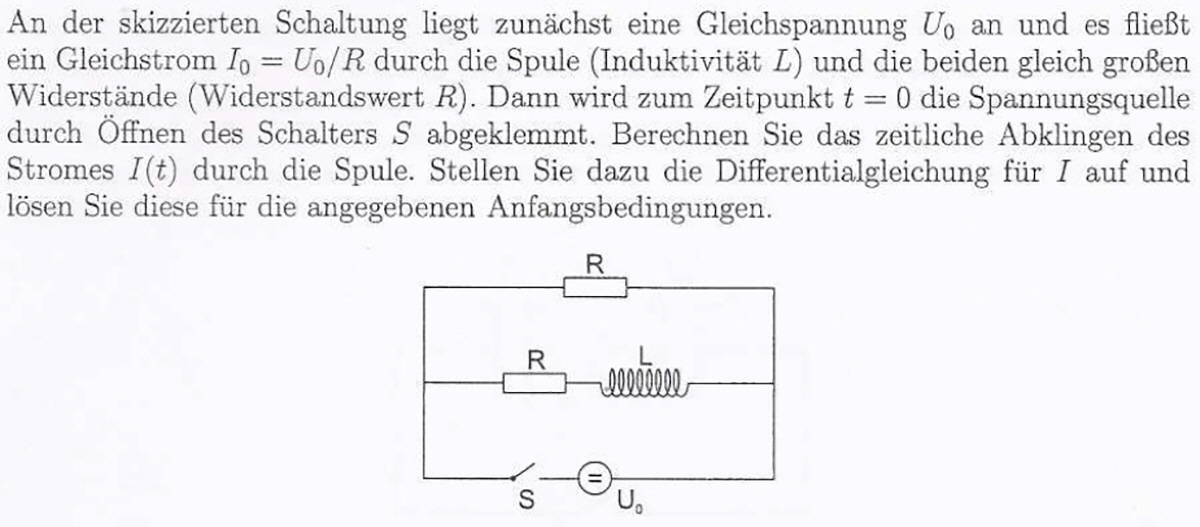 An der skizzierten Schaltung liegt zunächst eine Gleichspannung $U_0$ an und es fließt ein Gleichstrom $I_0 = U_0/R$ durch die Spule (Induktivität $L$) und die beiden gleich großen Widerstände (Widerstandswert $R$). Dann wird zum Zeitpunkt $t = 0$ die Spannungsquelle durch Öffnen des Schalters $S$ abgeklemmt. Berechnen Sie das zeitliche Abklingen des Stromes $I(t)$ durch die Spule. Stellen Sie dazu die Differentialgleichung für $I$ auf und lösen Sie diese für die angegebenen Anfangsbedingungen.

R

R

L

S

=

$U_0$